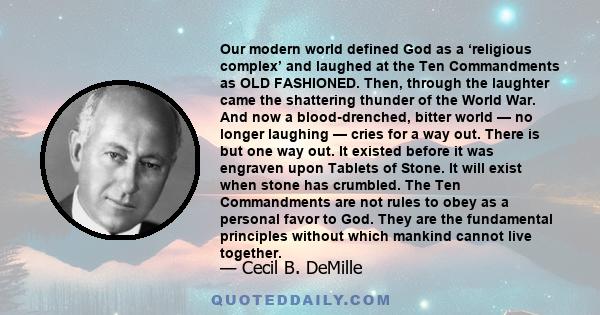 Our modern world defined God as a ‘religious complex’ and laughed at the Ten Commandments as OLD FASHIONED. Then, through the laughter came the shattering thunder of the World War. And now a blood-drenched, bitter world — no longer laughing — cries for a way out. There is but one way out. It existed before it was engraven upon Tablets of Stone. It will exist when stone has crumbled. The Ten Commandments are not rules to obey as a personal favor to God. They are the fundamental principles without which mankind cannot live together.

— Cecil B. DeMille

QUOTEDDAILY.COM